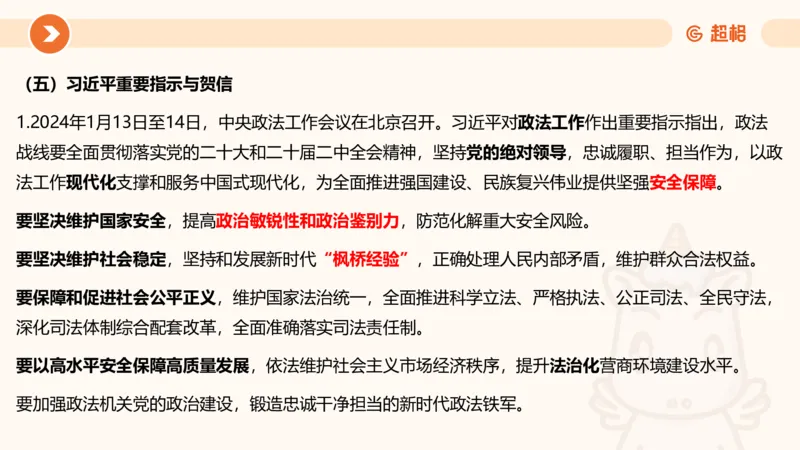 超格

（五）习近平重要指示与贺信

1.2024年1月13日至14日，中央政法工作会议在北京召开。习近平对政法工作作出重要指示指出，政法战线要全面贯彻落实党的二十大和二十届二中全会精神，坚持党的绝对领导，忠诚履职、担当作为，以政法工作现代化支撑和服务中国式现代化，为全面推进强国建设、民族复兴伟业提供坚强安全保障。

要坚决维护国家安全，提高政治敏锐性和政治鉴别力，防范化解重大安全风险。

要坚决维护社会稳定，坚持和发展新时代“枫桥经验”，正确处理人民内部矛盾，维护群众合法权益。

要保障和促进社会公平正义，维护国家法治统一，全面推进科学立法、严格执法、公正司法、全民守法，深化司法体制综合配套改革，全面准确落实司法责任制。

要以高水平安全保障高质量发展，依法维护社会主义市场经济秩序，提升法治化营商环境建设水平。

要加强政法机关党的政治建设，锻造忠诚干净担当的新时代政法铁军。